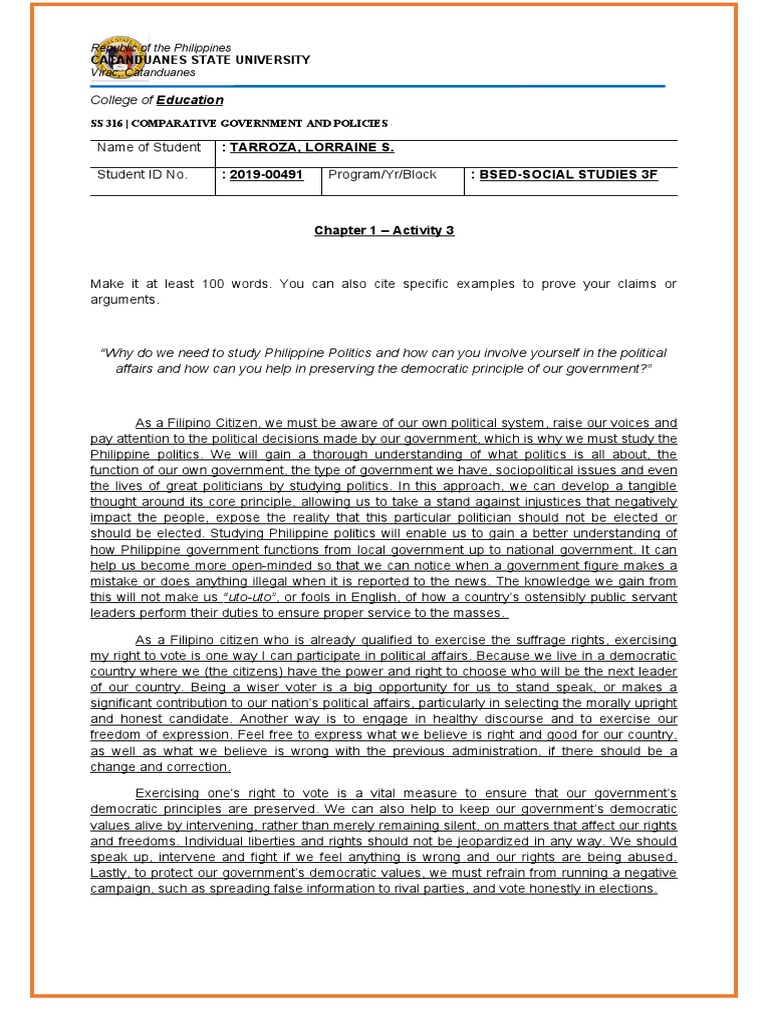 Republic of the Philippines
CATANDUANES STATE UNIVERSITY
Virac, Catanduanes

College of Education

SS 316 | COMPARATIVE GOVERNMENT AND POLICIES

| Name of Student | : TARROZA, LORRAINE S. | | |
|---|---|---|---|
| Student ID No. | : 2019-00491 | Program/Yr/Block | : BSED-SOCIAL STUDIES 3F |

Chapter 1 – Activity 3

Make it at least 100 words. You can also cite specific examples to prove your claims or arguments.

"Why do we need to study Philippine Politics and how can you involve yourself in the political affairs and how can you help in preserving the democratic principle of our government?"

As a Filipino Citizen, we must be aware of our own political system, raise our voices and pay attention to the political decisions made by our government, which is why we must study the Philippine politics. We will gain a thorough understanding of what politics is all about, the function of our own government, the type of government we have, sociopolitical issues and even the lives of great politicians by studying politics. In this approach, we can develop a tangible thought around its core principle, allowing us to take a stand against injustices that negatively impact the people, expose the reality that this particular politician should not be elected or should be elected. Studying Philippine politics will enable us to gain a better understanding of how Philippine government functions from local government up to national government. It can help us become more open-minded so that we can notice when a government figure makes a mistake or does anything illegal when it is reported to the news. The knowledge we gain from this will not make us "uto-uto", or fools in English, of how a country's ostensibly public servant leaders perform their duties to ensure proper service to the masses.

As a Filipino citizen who is already qualified to exercise the suffrage rights, exercising my right to vote is one way I can participate in political affairs. Because we live in a democratic country where we (the citizens) have the power and right to choose who will be the next leader of our country. Being a wiser voter is a big opportunity for us to stand speak, or makes a significant contribution to our nation's political affairs, particularly in selecting the morally upright and honest candidate. Another way is to engage in healthy discourse and to exercise our freedom of expression. Feel free to express what we believe is right and good for our country, as well as what we believe is wrong with the previous administration, if there should be a change and correction.

Exercising one's right to vote is a vital measure to ensure that our government's democratic principles are preserved. We can also help to keep our government's democratic values alive by intervening, rather than merely remaining silent, on matters that affect our rights and freedoms. Individual liberties and rights should not be jeopardized in any way. We should speak up, intervene and fight if we feel anything is wrong and our rights are being abused. Lastly, to protect our government's democratic values, we must refrain from running a negative campaign, such as spreading false information to rival parties, and vote honestly in elections.